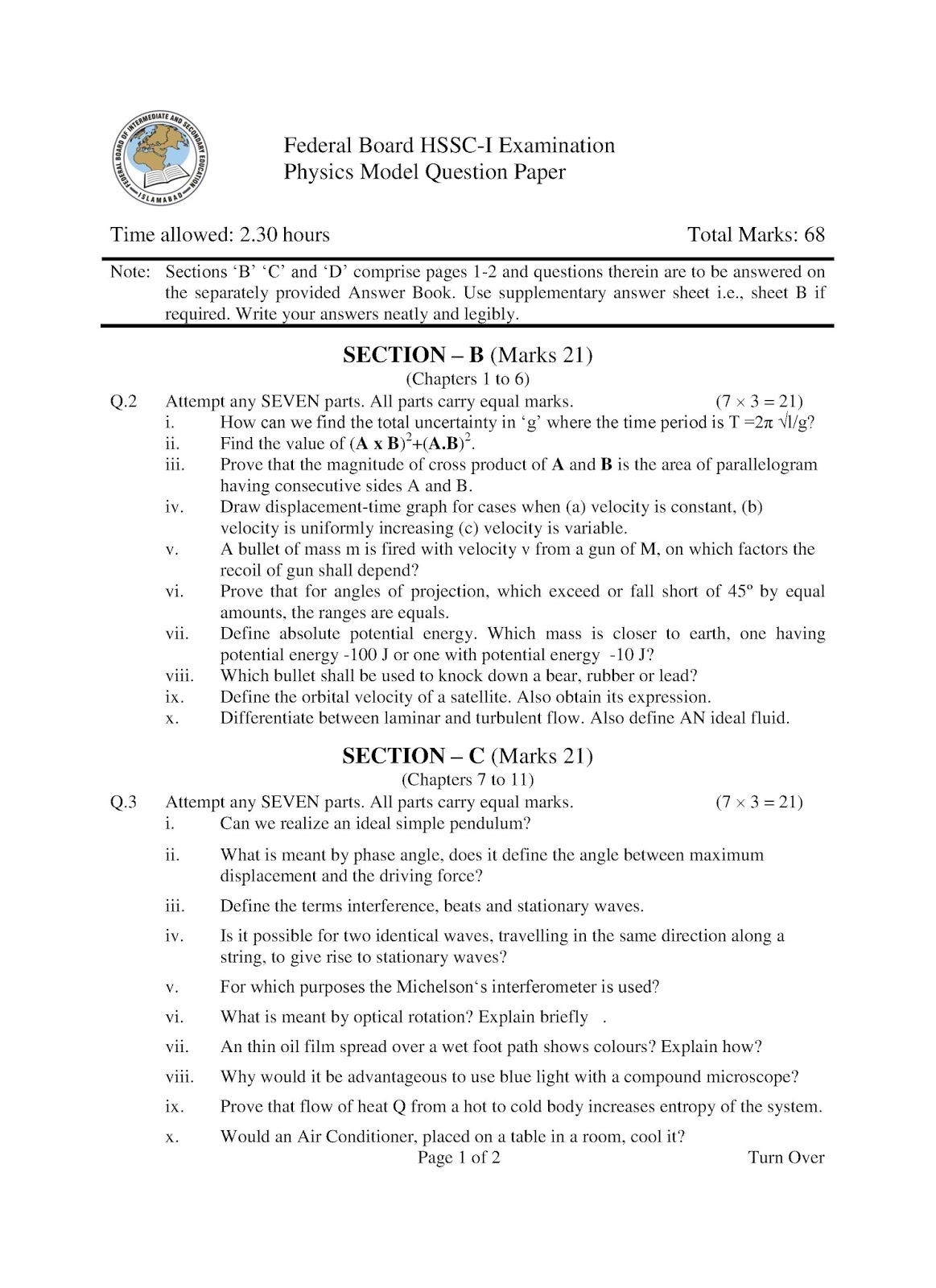 FEDERAL BOARD OF INTERMEDIATE AND SECONDARY EDUCATION ISLAMABAD

Federal Board HSSC-I Examination
Physics Model Question Paper

Time allowed: 2.30 hours Total Marks: 68

Note: Sections 'B' 'C' and 'D' comprise pages 1-2 and questions therein are to be answered on the separately provided Answer Book. Use supplementary answer sheet i.e., sheet B if required. Write your answers neatly and legibly.

SECTION – B (Marks 21)
(Chapters 1 to 6)

Q.2 Attempt any SEVEN parts. All parts carry equal marks. $(7 \times 3 = 21)$
i. How can we find the total uncertainty in 'g' where the time period is $T = 2\pi \sqrt{l/g}$?
ii. Find the value of $(\mathbf{A} \times \mathbf{B})^2 + (\mathbf{A}.\mathbf{B})^2$.
iii. Prove that the magnitude of cross product of **A** and **B** is the area of parallelogram having consecutive sides A and B.
iv. Draw displacement-time graph for cases when (a) velocity is constant, (b) velocity is uniformly increasing (c) velocity is variable.
v. A bullet of mass m is fired with velocity v from a gun of M, on which factors the recoil of gun shall depend?
vi. Prove that for angles of projection, which exceed or fall short of 45º by equal amounts, the ranges are equals.
vii. Define absolute potential energy. Which mass is closer to earth, one having potential energy -100 J or one with potential energy -10 J?
viii. Which bullet shall be used to knock down a bear, rubber or lead?
ix. Define the orbital velocity of a satellite. Also obtain its expression.
x. Differentiate between laminar and turbulent flow. Also define AN ideal fluid.

SECTION – C (Marks 21)
(Chapters 7 to 11)

Q.3 Attempt any SEVEN parts. All parts carry equal marks. $(7 \times 3 = 21)$
i. Can we realize an ideal simple pendulum?
ii. What is meant by phase angle, does it define the angle between maximum displacement and the driving force?
iii. Define the terms interference, beats and stationary waves.
iv. Is it possible for two identical waves, travelling in the same direction along a string, to give rise to stationary waves?
v. For which purposes the Michelson's interferometer is used?
vi. What is meant by optical rotation? Explain briefly .
vii. An thin oil film spread over a wet foot path shows colours? Explain how?
viii. Why would it be advantageous to use blue light with a compound microscope?
ix. Prove that flow of heat Q from a hot to cold body increases entropy of the system.
x. Would an Air Conditioner, placed on a table in a room, cool it?

Page 1 of 2 Turn Over